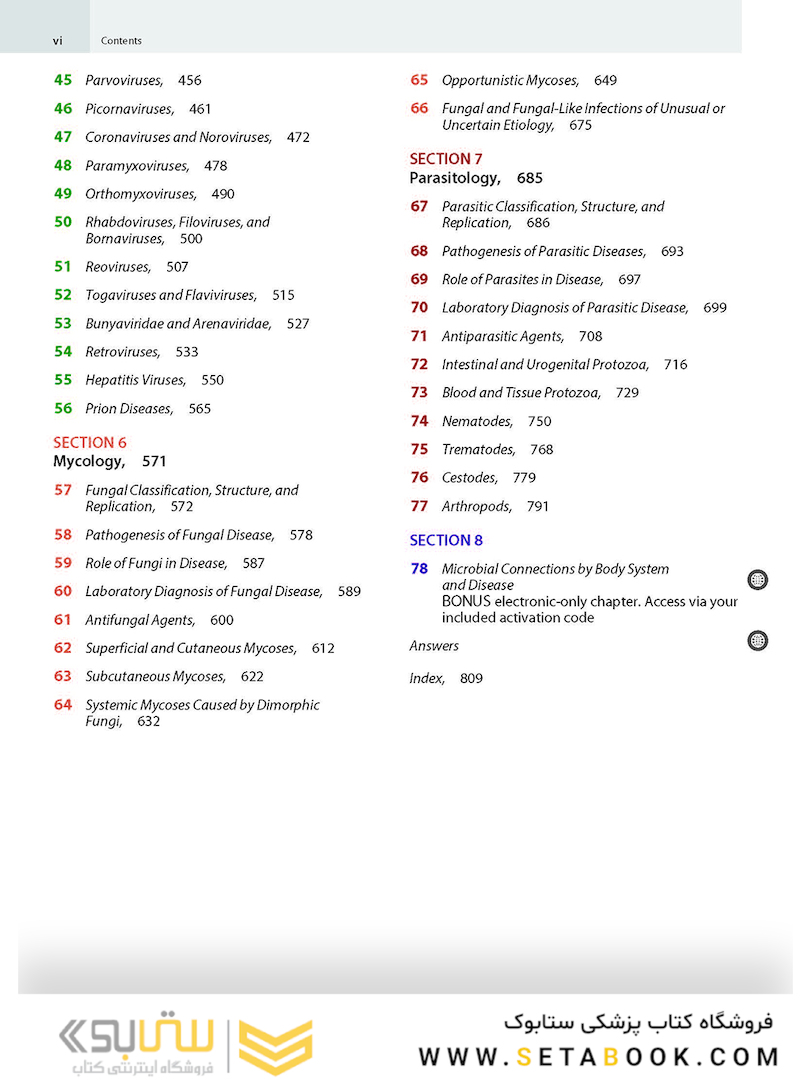 vi Contents

45 Parvoviruses, 456

46 Picornaviruses, 461

47 Coronaviruses and Noroviruses, 472

48 Paramyxoviruses, 478

49 Orthomyxoviruses, 490

50 Rhabdoviruses, Filoviruses, and Bornaviruses, 500

51 Reoviruses, 507

52 Togaviruses and Flaviviruses, 515

53 Bunyaviridae and Arenaviridae, 527

54 Retroviruses, 533

55 Hepatitis Viruses, 550

56 Prion Diseases, 565

SECTION 6
Mycology, 571

57 Fungal Classification, Structure, and Replication, 572

58 Pathogenesis of Fungal Disease, 578

59 Role of Fungi in Disease, 587

60 Laboratory Diagnosis of Fungal Disease, 589

61 Antifungal Agents, 600

62 Superficial and Cutaneous Mycoses, 612

63 Subcutaneous Mycoses, 622

64 Systemic Mycoses Caused by Dimorphic Fungi, 632

65 Opportunistic Mycoses, 649

66 Fungal and Fungal-Like Infections of Unusual or Uncertain Etiology, 675

SECTION 7
Parasitology, 685

67 Parasitic Classification, Structure, and Replication, 686

68 Pathogenesis of Parasitic Diseases, 693

69 Role of Parasites in Disease, 697

70 Laboratory Diagnosis of Parasitic Disease, 699

71 Antiparasitic Agents, 708

72 Intestinal and Urogenital Protozoa, 716

73 Blood and Tissue Protozoa, 729

74 Nematodes, 750

75 Trematodes, 768

76 Cestodes, 779

77 Arthropods, 791

SECTION 8

78 Microbial Connections by Body System and Disease
BONUS electronic-only chapter. Access via your included activation code

Answers

Index, 809

ستابوک
فروشگاه اینترنتی کتاب

فروشگاه کتاب پزشکی ستابوک
WWW.SETABOOK.COM